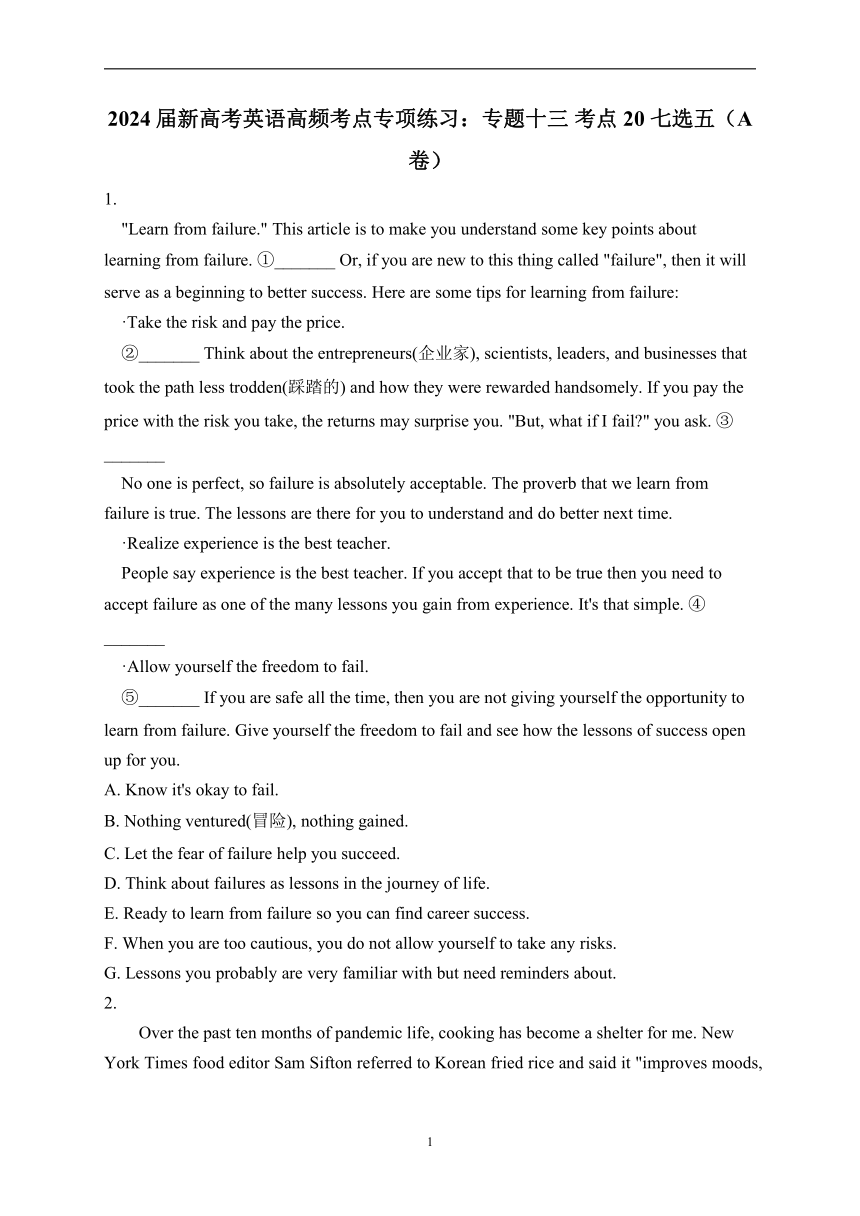 2024届新高考英语高频考点专项练习：专题十三 考点20 七选五（A卷）

1.

"Learn from failure." This article is to make you understand some key points about learning from failure. ①_______ Or, if you are new to this thing called "failure", then it will serve as a beginning to better success. Here are some tips for learning from failure:

·Take the risk and pay the price.

②_______ Think about the entrepreneurs(企业家), scientists, leaders, and businesses that took the path less trodden(踩踏的) and how they were rewarded handsomely. If you pay the price with the risk you take, the returns may surprise you. "But, what if I fail?" you ask. ③_______

No one is perfect, so failure is absolutely acceptable. The proverb that we learn from failure is true. The lessons are there for you to understand and do better next time.

·Realize experience is the best teacher.

People say experience is the best teacher. If you accept that to be true then you need to accept failure as one of the many lessons you gain from experience. It's that simple. ④_______

·Allow yourself the freedom to fail.

⑤_______ If you are safe all the time, then you are not giving yourself the opportunity to learn from failure. Give yourself the freedom to fail and see how the lessons of success open up for you.

A. Know it's okay to fail.

B. Nothing ventured(冒险), nothing gained.

C. Let the fear of failure help you succeed.

D. Think about failures as lessons in the journey of life.

E. Ready to learn from failure so you can find career success.

F. When you are too cautious, you do not allow yourself to take any risks.

G. Lessons you probably are very familiar with but need reminders about.

2.

Over the past ten months of pandemic life, cooking has become a shelter for me. New York Times food editor Sam Sifton referred to Korean fried rice and said it "improves moods,

1